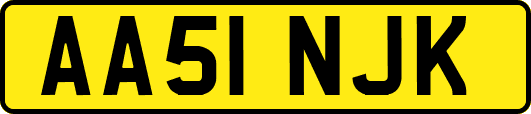 AA51 NJK